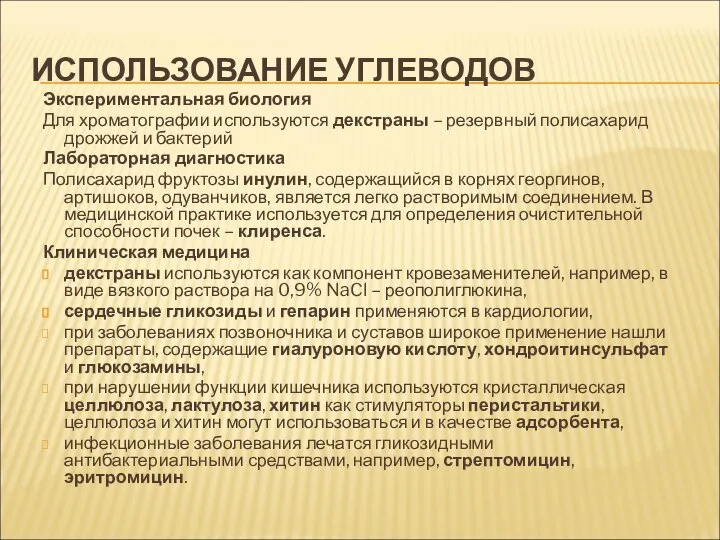 ИСПОЛЬЗОВАНИЕ УГЛЕВОДОВ

Экспериментальная биология

Для хроматографии используются декстраны – резервный полисахарид дрожжей и бактерий

Лабораторная диагностика

Полисахарид фруктозы инулин, содержащийся в корнях георгинов, артишоков, одуванчиков, является легко растворимым соединением. В медицинской практике используется для определения очистительной способности почек – клиренса.

Клиническая медицина

декстраны используются как компонент кровезаменителей, например, в виде вязкого раствора на 0,9% NaCl – реополиглюкина,

сердечные гликозиды и гепарин применяются в кардиологии,

при заболеваниях позвоночника и суставов широкое применение нашли препараты, содержащие гиалуроновую кислоту, хондроитинсульфат и глюкозамины,

при нарушении функции кишечника используются кристаллическая целлюлоза, лактулоза, хитин как стимуляторы перистальтики, целлюлоза и хитин могут использоваться и в качестве адсорбента,

инфекционные заболевания лечатся гликозидными антибактериальными средствами, например, стрептомицин, эритромицин.